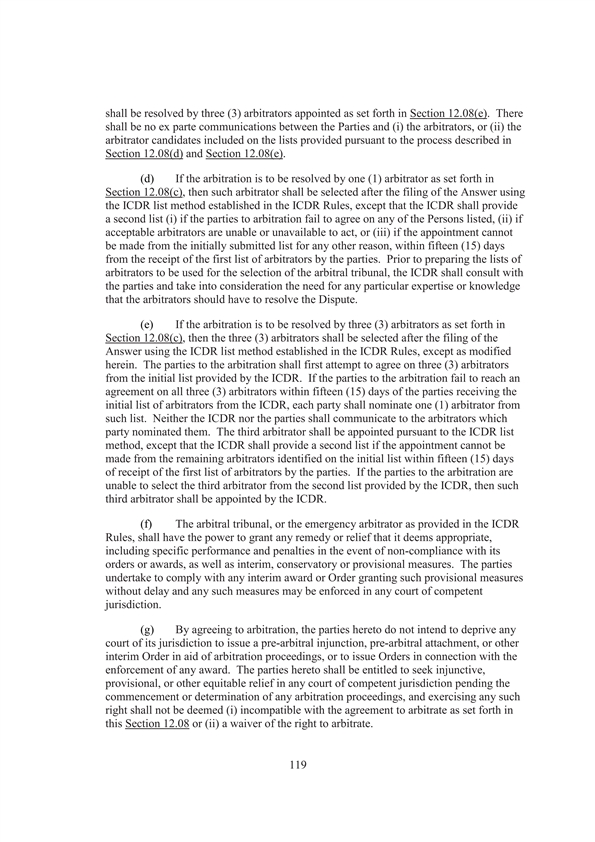 shall be resolved by three (3) arbitrators appointed as set forth in Section 12.08(e). There shall be no ex parte communications between the Parties and (i) the arbitrators, or (ii) the arbitrator candidates included on the lists provided pursuant to the process described in Section 12.08(d) and Section 12.08(e).

(d) If the arbitration is to be resolved by one (1) arbitrator as set forth in Section 12.08(c), then such arbitrator shall be selected after the filing of the Answer using the ICDR list method established in the ICDR Rules, except that the ICDR shall provide a second list (i) if the parties to arbitration fail to agree on any of the Persons listed, (ii) if acceptable arbitrators are unable or unavailable to act, or (iii) if the appointment cannot be made from the initially submitted list for any other reason, within fifteen (15) days from the receipt of the first list of arbitrators by the parties. Prior to preparing the lists of arbitrators to be used for the selection of the arbitral tribunal, the ICDR shall consult with the parties and take into consideration the need for any particular expertise or knowledge that the arbitrators should have to resolve the Dispute.

(e) If the arbitration is to be resolved by three (3) arbitrators as set forth in Section 12.08(c), then the three (3) arbitrators shall be selected after the filing of the Answer using the ICDR list method established in the ICDR Rules, except as modified herein. The parties to the arbitration shall first attempt to agree on three (3) arbitrators from the initial list provided by the ICDR. If the parties to the arbitration fail to reach an agreement on all three (3) arbitrators within fifteen (15) days of the parties receiving the initial list of arbitrators from the ICDR, each party shall nominate one (1) arbitrator from such list. Neither the ICDR nor the parties shall communicate to the arbitrators which party nominated them. The third arbitrator shall be appointed pursuant to the ICDR list method, except that the ICDR shall provide a second list if the appointment cannot be made from the remaining arbitrators identified on the initial list within fifteen (15) days of receipt of the first list of arbitrators by the parties. If the parties to the arbitration are unable to select the third arbitrator from the second list provided by the ICDR, then such third arbitrator shall be appointed by the ICDR.

(f) The arbitral tribunal, or the emergency arbitrator as provided in the ICDR Rules, shall have the power to grant any remedy or relief that it deems appropriate, including specific performance and penalties in the event of non-compliance with its orders or awards, as well as interim, conservatory or provisional measures. The parties undertake to comply with any interim award or Order granting such provisional measures without delay and any such measures may be enforced in any court of competent jurisdiction.

(g) By agreeing to arbitration, the parties hereto do not intend to deprive any court of its jurisdiction to issue a pre-arbitral injunction, pre-arbitral attachment, or other interim Order in aid of arbitration proceedings, or to issue Orders in connection with the enforcement of any award. The parties hereto shall be entitled to seek injunctive, provisional, or other equitable relief in any court of competent jurisdiction pending the commencement or determination of any arbitration proceedings, and exercising any such right shall not be deemed (i) incompatible with the agreement to arbitrate as set forth in this Section 12.08 or (ii) a waiver of the right to arbitrate.

119